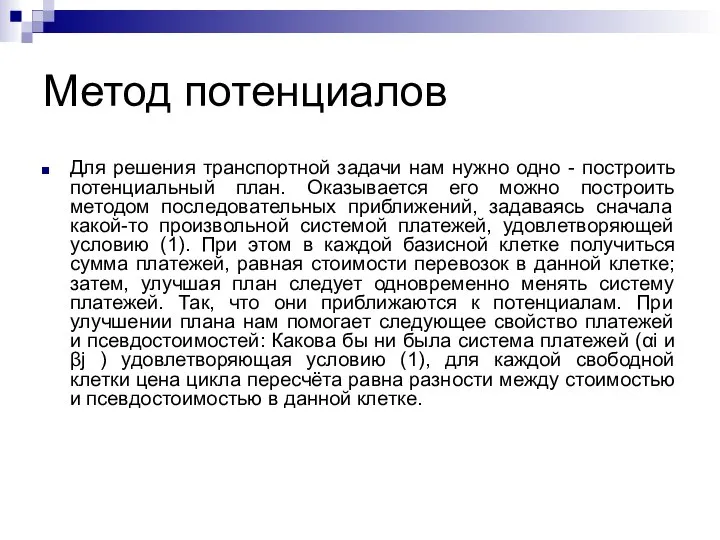 Метод потенциалов

Для решения транспортной задачи нам нужно одно - построить потенциальный план. Оказывается его можно построить методом последовательных приближений, задаваясь сначала какой-то произвольной системой платежей, удовлетворяющей условию (1). При этом в каждой базисной клетке получиться сумма платежей, равная стоимости перевозок в данной клетке; затем, улучшая план следует одновременно менять систему платежей. Так, что они приближаются к потенциалам. При улучшении плана нам помогает следующее свойство платежей и псевдостоимостей: Какова бы ни была система платежей (αi и βj ) удовлетворяющая условию (1), для каждой свободной клетки цена цикла пересчёта равна разности между стоимостью и псевдостоимостью в данной клетке.